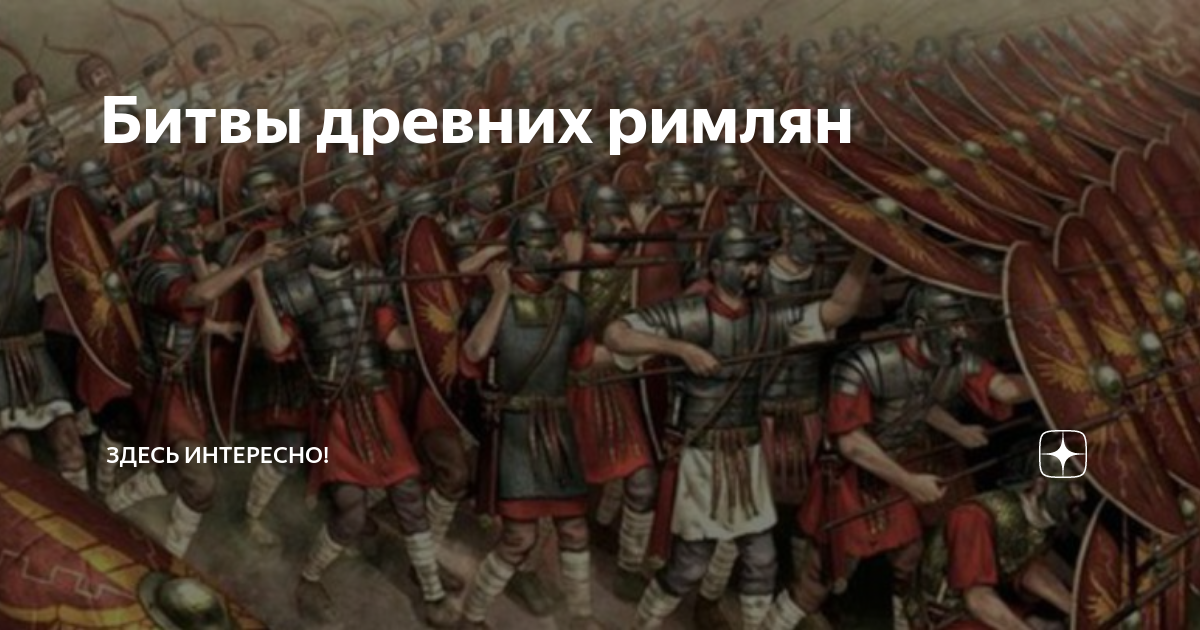 Битвы древних римлян

ЗДЕСЬ ИНТЕРЕСНО!